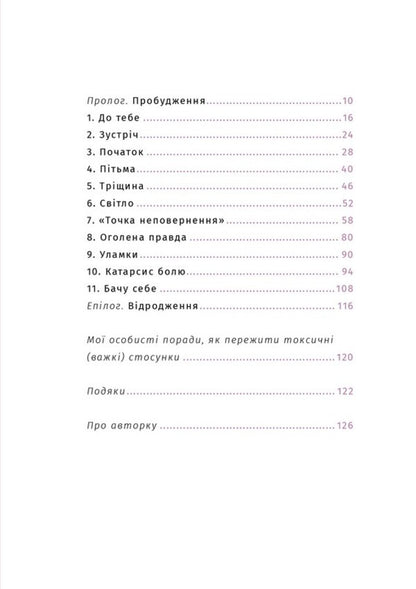 Пролог. Пробудження 10

1. До тебе 16

2. Зустріч 24

3. Початок 28

4. Пітьма 40

5. Тріщина 46

6. Світло 52

7. «Точка неповернення» 58

8. Оголена правда 80

9. Уламки 90

10. Катарсис болю 94

11. Бачу себе 108

Епілог. Відродження 116

Мої особисті поради, як пережити токсичні (важкі) стосунки 120

Подяки 122

Про авторку 126